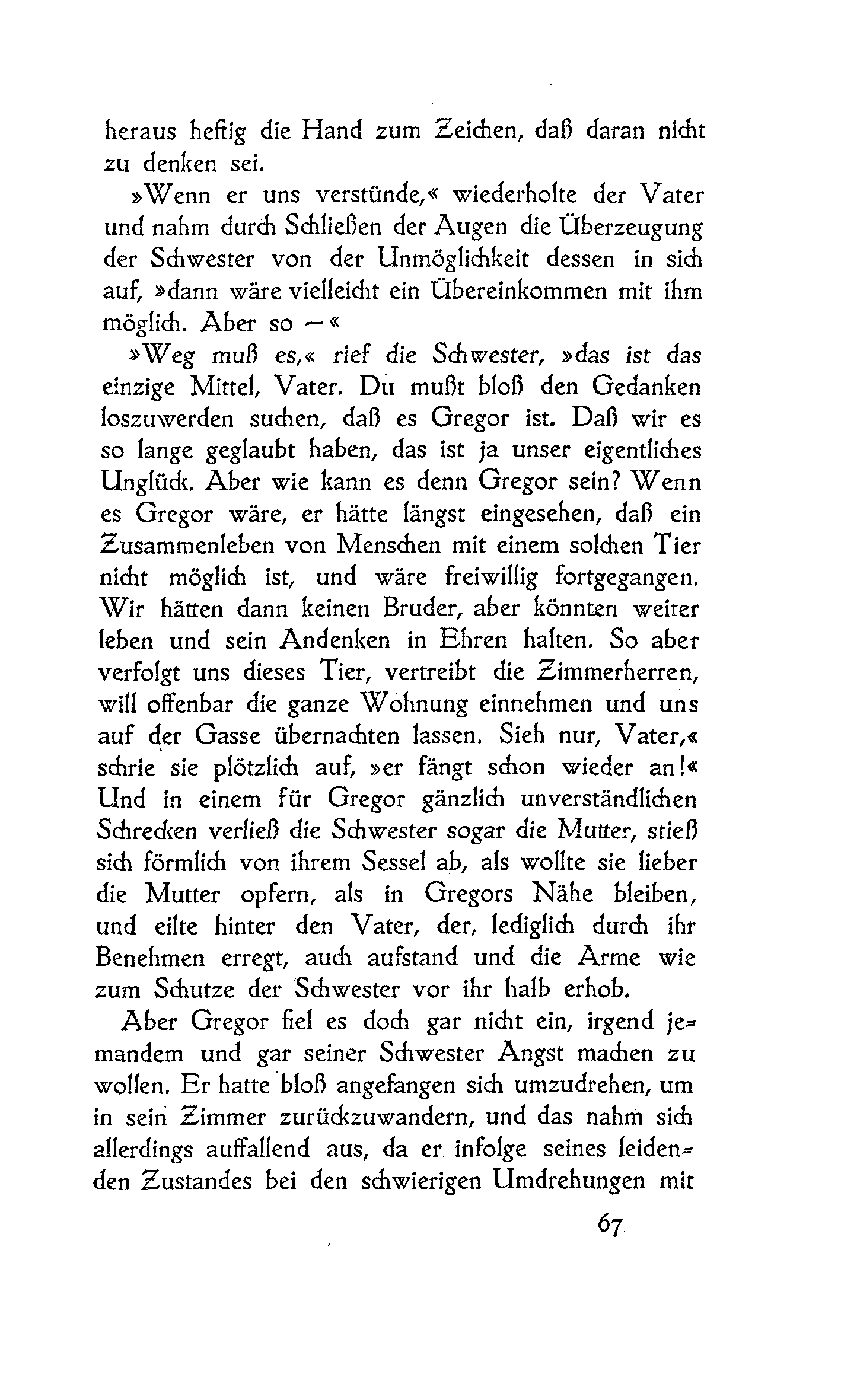 heraus heftig die Hand zum Zeichen, daß daran nicht zu denken sei.

»Wenn er uns verstünde,« wiederholte der Vater und nahm durch Schließen der Augen die Überzeugung der Schwester von der Unmöglichkeit dessen in sich auf, »dann wäre vielleicht ein Übereinkommen mit ihm möglich. Aber so —«

»Weg muß es,« rief die Schwester, »das ist das einzige Mittel, Vater. Du mußt bloß den Gedanken loszuwerden suchen, daß es Gregor ist. Daß wir es so lange geglaubt haben, das ist ja unser eigentliches Unglück. Aber wie kann es denn Gregor sein? Wenn es Gregor wäre, er hätte längst eingesehen, daß ein Zusammenleben von Menschen mit einem solchen Tier nicht möglich ist, und wäre freiwillig fortgegangen. Wir hätten dann keinen Bruder, aber könnten weiter leben und sein Andenken in Ehren halten. So aber verfolgt uns dieses Tier, vertreibt die Zimmerherren, will offenbar die ganze Wohnung einnehmen und uns auf der Gasse übernachten lassen. Sieh nur, Vater,« schrie sie plötzlich auf, »er fängt schon wieder an!« Und in einem für Gregor gänzlich unverständlichen Schrecken verließ die Schwester sogar die Mutter, stieß sich förmlich von ihrem Sessel ab, als wollte sie lieber die Mutter opfern, als in Gregors Nähe bleiben, und eilte hinter den Vater, der, lediglich durch ihr Benehmen erregt, auch aufstand und die Arme wie zum Schutze der Schwester vor ihr halb erhob.

Aber Gregor fiel es doch gar nicht ein, irgend jemandem und gar seiner Schwester Angst machen zu wollen. Er hatte bloß angefangen sich umzudrehen, um in sein Zimmer zurückzuwandern, und das nahm sich allerdings auffallend aus, da er infolge seines leidenden Zustandes bei den schwierigen Umdrehungen mit

67